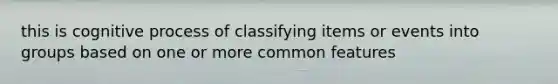 this is cognitive process of classifying items or events into groups based on one or more common features